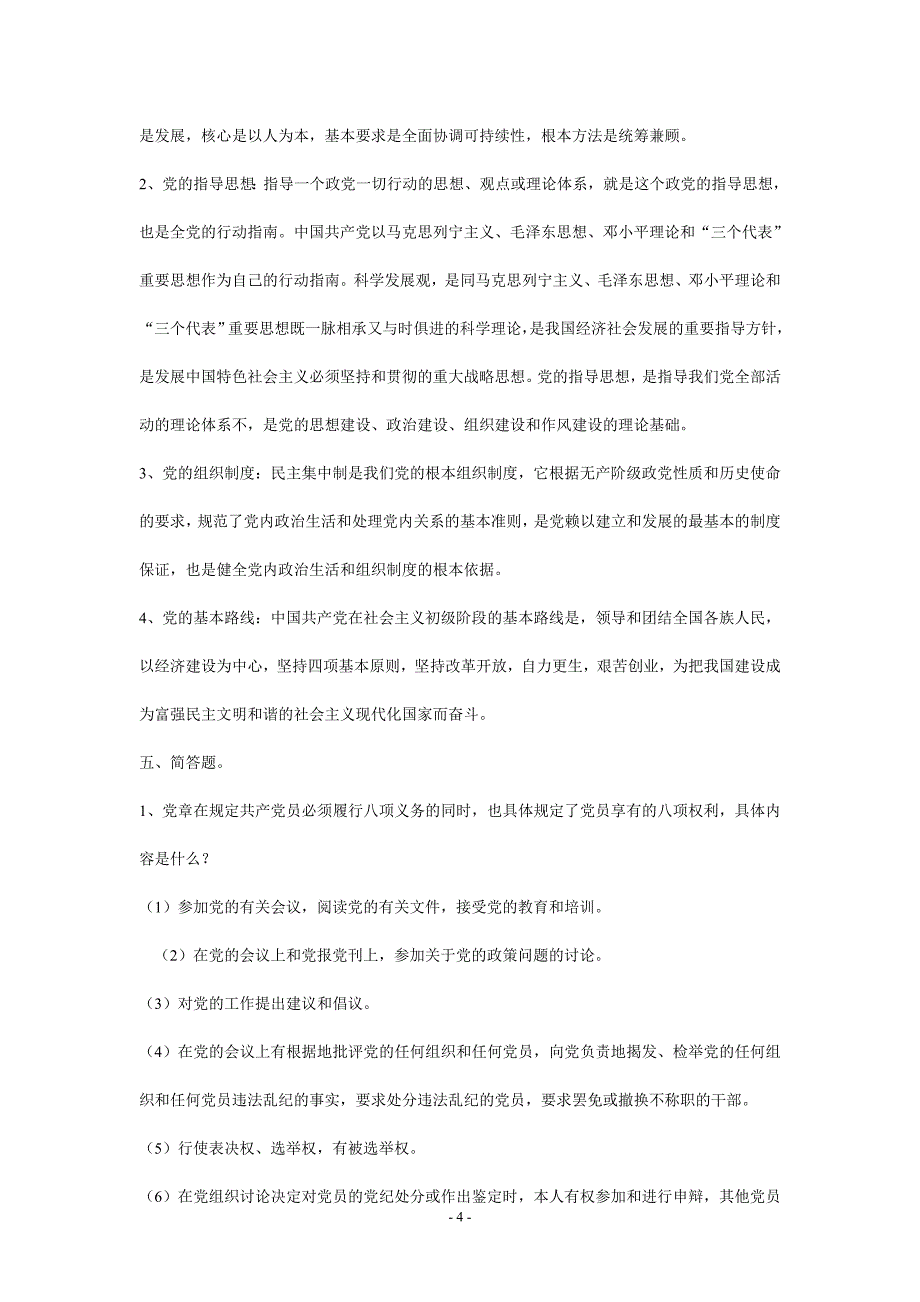 是发展，核心是以人为本，基本要求是全面协调可持续性，根本方法是统筹兼顾。

2、党的指导思想：指导一个政党一切行动的思想、观点或理论体系，就是这个政党的指导思想，也是全党的行动指南。中国共产党以马克思列宁主义、毛泽东思想、邓小平理论和“三个代表”重要思想作为自己的行动指南。科学发展观，是同马克思列宁主义、毛泽东思想、邓小平理论和“三个代表”重要思想既一脉相承又与时俱进的科学理论，是我国经济社会发展的重要指导方针，是发展中国特色社会主义必须坚持和贯彻的重大战略思想。党的指导思想，是指导我们党全部活动的理论体系不，是党的思想建设、政治建设、组织建设和作风建设的理论基础。

3、党的组织制度：民主集中制是我们党的根本组织制度，它根据无产阶级政党性质和历史使命的要求，规范了党内政治生活和处理党内关系的基本准则，是党赖以建立和发展的最基本的制度保证，也是健全党内政治生活和组织制度的根本依据。

4、党的基本路线：中国共产党在社会主义初级阶段的基本路线是，领导和团结全国各族人民，以经济建设为中心，坚持四项基本原则，坚持改革开放，自力更生，艰苦创业，为把我国建设成为富强民主文明和谐的社会主义现代化国家而奋斗。

五、简答题。

1、党章在规定共产党员必须履行八项义务的同时，也具体规定了党员享有的八项权利，具体内容是什么？

（1）参加党的有关会议，阅读党的有关文件，接受党的教育和培训。

（2）在党的会议上和党报党刊上，参加关于党的政策问题的讨论。

（3）对党的工作提出建议和倡议。

（4）在党的会议上有根据地批评党的任何组织和任何党员，向党负责地揭发、检举党的任何组织和任何党员违法乱纪的事实，要求处分违法乱纪的党员，要求罢免或撤换不称职的干部。

（5）行使表决权、选举权，有被选举权。

（6）在党组织讨论决定对党员的党纪处分或作出鉴定时，本人有权参加和进行申辩，其他党员

- 4 -